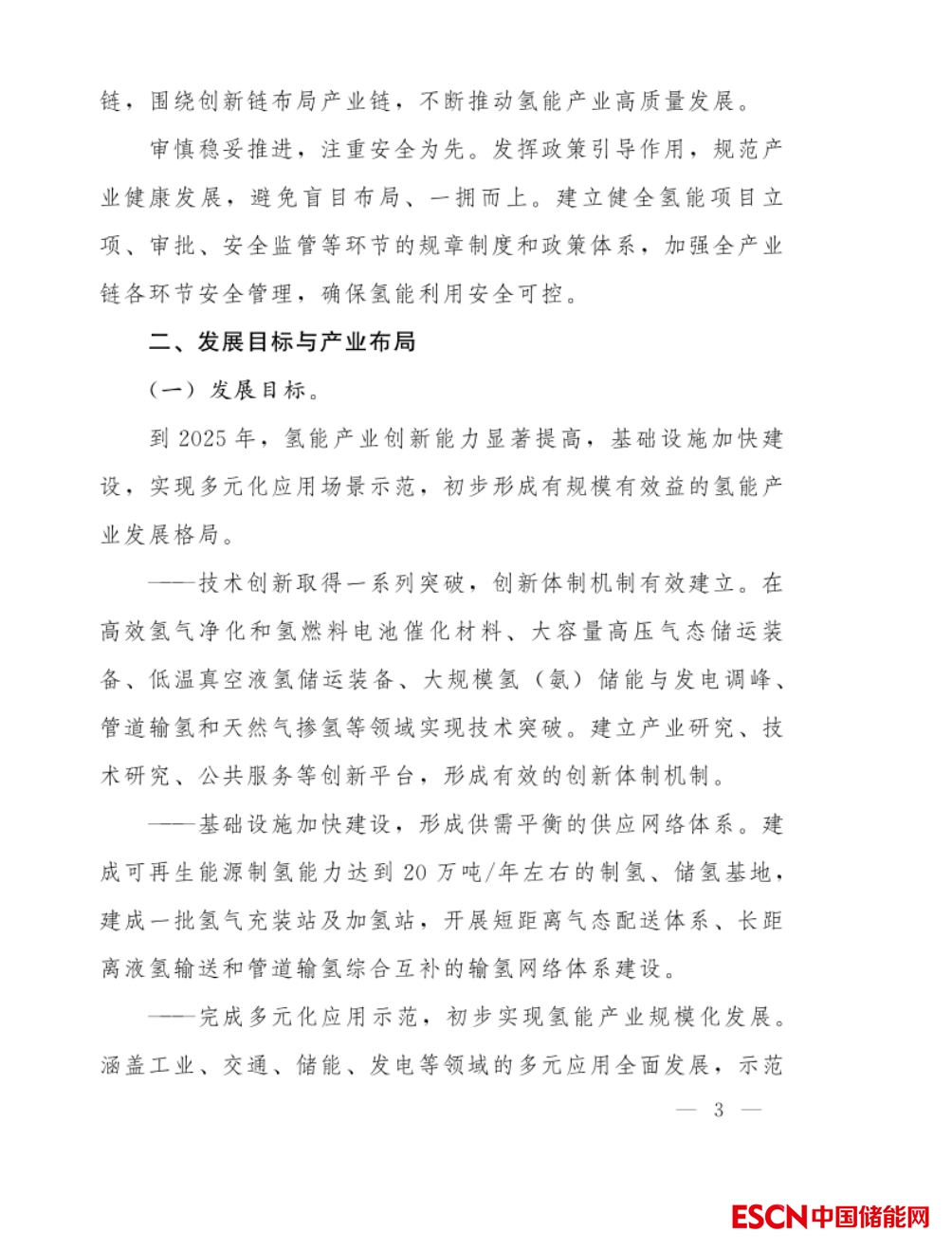 链，围绕创新链布局产业链，不断推动氢能产业高质量发展。

审慎稳妥推进，注重安全为先。发挥政策引导作用，规范产业健康发展，避免盲目布局、一拥而上。建立健全氢能项目立项、审批、安全监管等环节的规章制度和政策体系，加强全产业链各环节安全管理，确保氢能利用安全可控。

二、发展目标与产业布局

（一）发展目标。

到 2025 年，氢能产业创新能力显著提高，基础设施加快建设，实现多元化应用场景示范，初步形成有规模有效益的氢能产业发展格局。

——技术创新取得一系列突破，创新体制机制有效建立。在高效氢气净化和氢燃料电池催化材料、大容量高压气态储运装备、低温真空液氢储运装备、大规模氢（氨）储能与发电调峰、管道输氢和天然气掺氢等领域实现技术突破。建立产业研究、技术研究、公共服务等创新平台，形成有效的创新体制机制。

——基础设施加快建设，形成供需平衡的供应网络体系。建成可再生能源制氢能力达到 20 万吨/年左右的制氢、储氢基地，建成一批氢气充装站及加氢站，开展短距离气态配送体系、长距离液氢输送和管道输氢综合互补的输氢网络体系建设。

——完成多元化应用示范，初步实现氢能产业规模化发展。涵盖工业、交通、储能、发电等领域的多元应用全面发展，示范

— 3 —

ESCN中国储能网